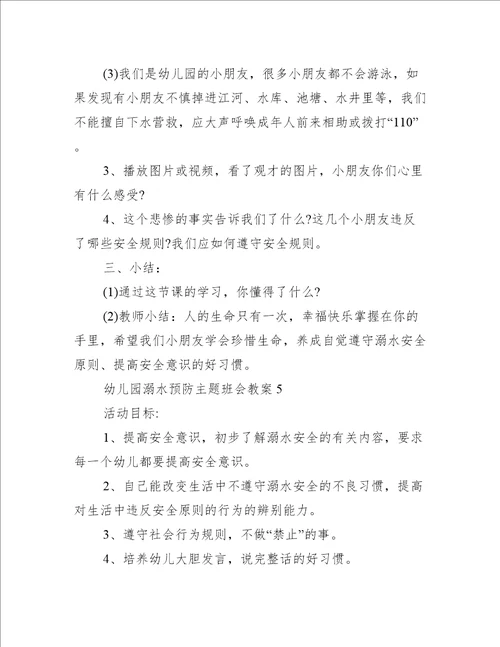 (3)我们是幼儿园的小朋友，很多小朋友都不会游泳，如果发现有小朋友不慎掉进江河、水库、池塘、水井里等，我们不能擅自下水营救，应大声呼唤成年人前来相助或拨打“110”。

3、播放图片或视频，看了观才的图片，小朋友你们心里有什么感受?

4、这个悲惨的事实告诉我们了什么?这几个小朋友违反了哪些安全规则?我们应如何遵守安全规则。

三、小结：

(1)通过这节课的学习，你懂得了什么?

(2)教师小结：人的生命只有一次，幸福快乐掌握在你的手里，希望我们小朋友学会珍惜生命，养成自觉遵守溺水安全原则、提高安全意识的好习惯。

幼儿园溺水预防主题班会教案 5

活动目标:

1、提高安全意识，初步了解溺水安全的有关内容，要求每一个幼儿都要提高安全意识。

2、自己能改变生活中不遵守溺水安全的不良习惯，提高对生活中违反安全原则的行为的辨别能力。

3、遵守社会行为规则，不做“禁止”的事。

4、培养幼儿大胆发言，说完整话的好习惯。